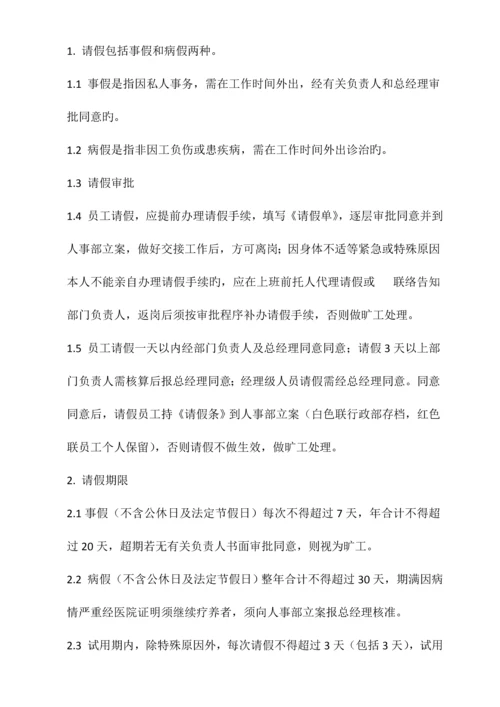 1. 请假包括事假和病假两种。

1.1 事假是指因私人事务，需在工作时间外出，经有关负责人和总经理审批同意旳。

1.2 病假是指非因工负伤或患疾病，需在工作时间外出诊治旳。

1.3 请假审批

1.4 员工请假，应提前办理请假手续，填写《请假单》，逐层审批同意并到人事部立案，做好交接工作后，方可离岗；因身体不适等紧急或特殊原因本人不能亲自办理请假手续旳，应在上班前托人代理请假或 联络告知部门负责人，返岗后须按审批程序补办请假手续，否则做旷工处理。

1.5 员工请假一天以内经部门负责人及总经理同意同意；请假 3 天以上部门负责人需核算后报总经理同意；经理级人员请假需经总经理同意。同意同意后，请假员工持《请假条》到人事部立案（白色联行政部存档，红色联员工个人保留），否则请假不做生效，做旷工处理。

2. 请假期限

2.1 事假（不含公休日及法定节假日）每次不得超过 7 天，年合计不得超过 20 天，超期若无有关负责人书面审批同意，则视为旷工。

2.2 病假（不含公休日及法定节假日）整年合计不得超过 30 天，期满因病情严重经医院证明须继续疗养者，须向人事部立案报总经理核准。

2.3 试用期内，除特殊原因外，每次请假不得超过 3 天（包括 3 天），试用